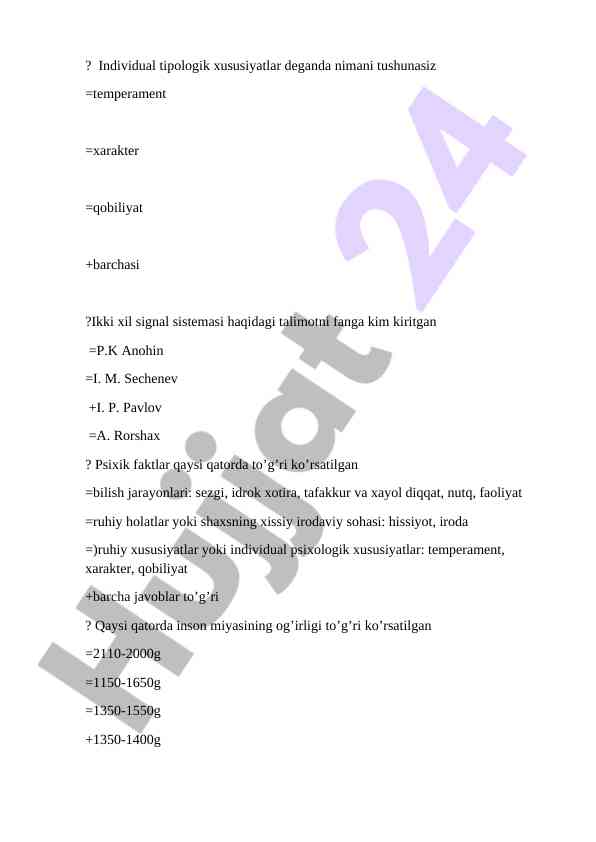 ? Individual tipologik xususiyatlar deganda nimani tushunasiz

=temperament

=xarakter

=qobiliyat

+barchasi

?Ikki xil signal sistemasi haqidagi talimotni fanga kim kiritgan

=P.K Anohin

=I. M. Sechenev

+I. P. Pavlov

=A. Rorshax

? Psixik faktlar qaysi qatorda to’g’ri ko’rsatilgan

=bilish jarayonlari: sezgi, idrok xotira, tafakkur va xayol diqqat, nutq, faoliyat

=ruhiy holatlar yoki shaxsning xissiy irodaviy sohasi: hissiyot, iroda

=)ruhiy xususiyatlar yoki individual psixologik xususiyatlar: temperament, xarakter, qobiliyat

+barcha javoblar to’g’ri

? Qaysi qatorda inson miyasining og’irligi to’g’ri ko’rsatilgan

=2110-2000g

=1150-1650g

=1350-1550g

+1350-1400g

Hujjat 24